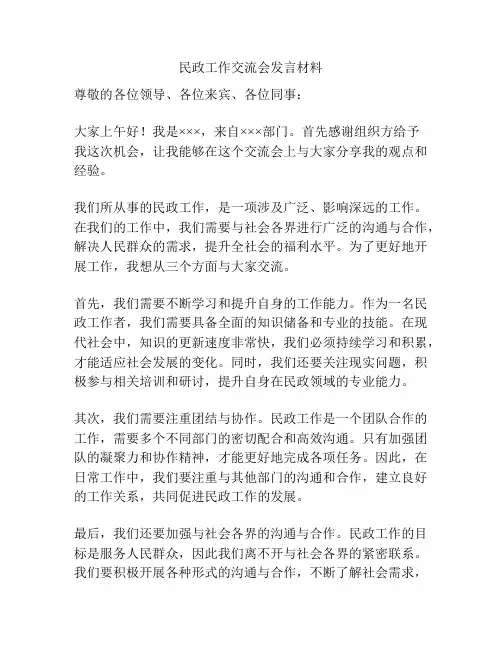 民政工作交流会发言材料

尊敬的各位领导、各位来宾、各位同事：

大家上午好！我是×××，来自×××部门。首先感谢组织方给予我这次机会，让我能够在这个交流会上与大家分享我的观点和经验。

我们所从事的民政工作，是一项涉及广泛、影响深远的工作。在我们的工作中，我们需要与社会各界进行广泛的沟通与合作，解决人民群众的需求，提升全社会的福利水平。为了更好地开展工作，我想从三个方面与大家交流。

首先，我们需要不断学习和提升自身的工作能力。作为一名民政工作者，我们需要具备全面的知识储备和专业的技能。在现代社会中，知识的更新速度非常快，我们必须持续学习和积累，才能适应社会发展的变化。同时，我们还要关注现实问题，积极参与相关培训和研讨，提升自身在民政领域的专业能力。

其次，我们需要注重团结与协作。民政工作是一个团队合作的工作，需要多个不同部门的密切配合和高效沟通。只有加强团队的凝聚力和协作精神，才能更好地完成各项任务。因此，在日常工作中，我们要注重与其他部门的沟通和合作，建立良好的工作关系，共同促进民政工作的发展。

最后，我们还要加强与社会各界的沟通与合作。民政工作的目标是服务人民群众，因此我们离不开与社会各界的紧密联系。我们要积极开展各种形式的沟通与合作，不断了解社会需求，